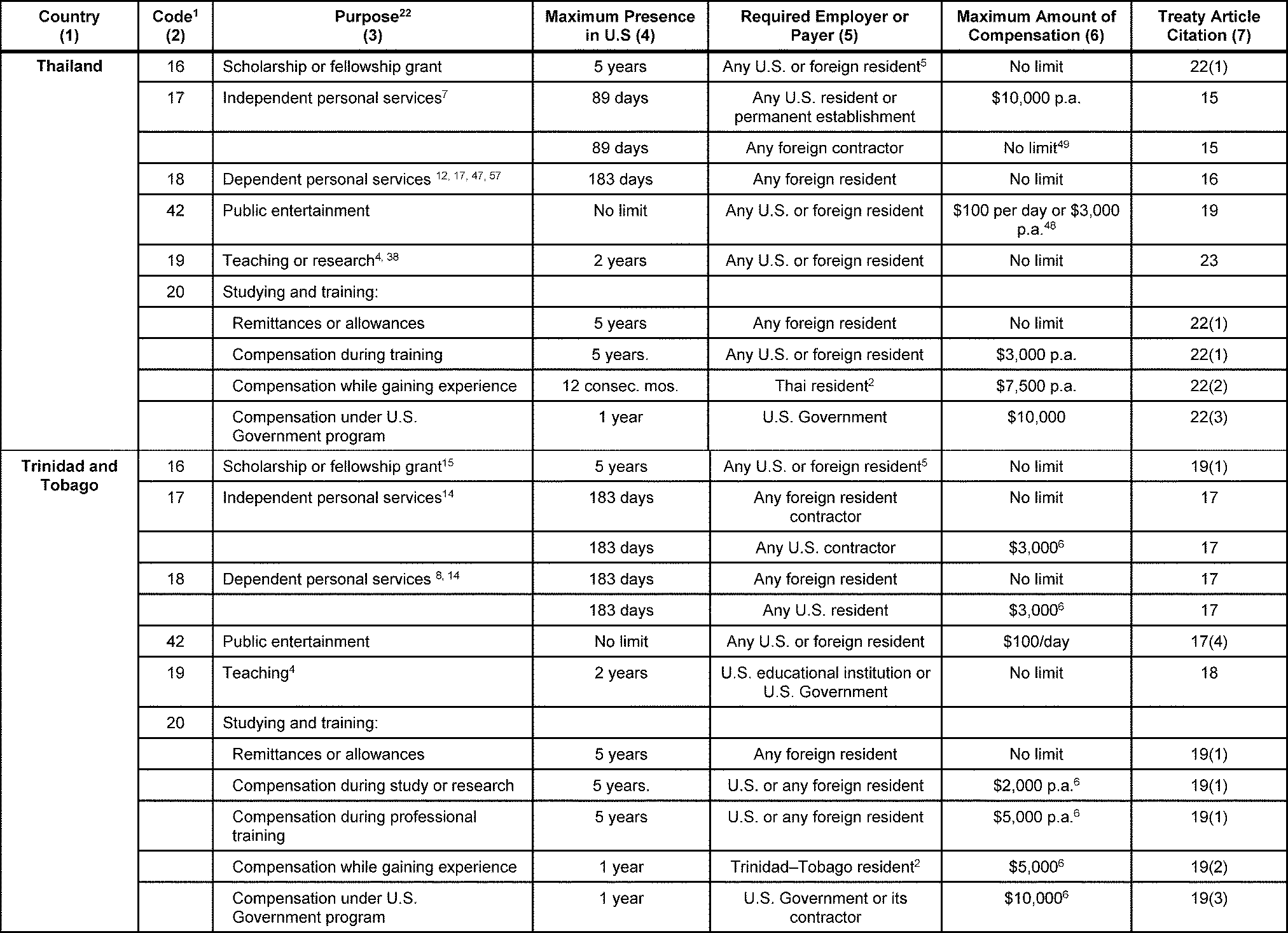 | Country (1) | Code$^1$ (2) | Purpose$^{22}$ (3) | Maximum Presence in U.S (4) | Required Employer or Payer (5) | Maximum Amount of Compensation (6) | Treaty Article Citation (7) |
|---|---|---|---|---|---|---|
| Thailand | 16 | Scholarship or fellowship grant | 5 years | Any U.S. or foreign resident$^5$ | No limit | 22(1) |
| | 17 | Independent personal services$^7$ | 89 days | Any U.S. resident or permanent establishment | \$10,000 p.a. | 15 |
| | | | 89 days | Any foreign contractor | No limit$^{49}$ | 15 |
| | 18 | Dependent personal services $^{12, 17, 47, 57}$ | 183 days | Any foreign resident | No limit | 16 |
| | 42 | Public entertainment | No limit | Any U.S. or foreign resident | \$100 per day or \$3,000 p.a.$^{48}$ | 19 |
| | 19 | Teaching or research$^{4, 38}$ | 2 years | Any U.S. or foreign resident | No limit | 23 |
| | 20 | Studying and training: | | | | |
| | | Remittances or allowances | 5 years | Any foreign resident | No limit | 22(1) |
| | | Compensation during training | 5 years. | Any U.S. or foreign resident | \$3,000 p.a. | 22(1) |
| | | Compensation while gaining experience | 12 consec. mos. | Thai resident$^2$ | \$7,500 p.a. | 22(2) |
| | | Compensation under U.S. Government program | 1 year | U.S. Government | \$10,000 | 22(3) |
| Trinidad and Tobago | 16 | Scholarship or fellowship grant$^{15}$ | 5 years | Any U.S. or foreign resident$^5$ | No limit | 19(1) |
| | 17 | Independent personal services$^{14}$ | 183 days | Any foreign resident contractor | No limit | 17 |
| | | | 183 days | Any U.S. contractor | \$3,000$^6$ | 17 |
| | 18 | Dependent personal services $^{8, 14}$ | 183 days | Any foreign resident | No limit | 17 |
| | | | 183 days | Any U.S. resident | \$3,000$^6$ | 17 |
| | 42 | Public entertainment | No limit | Any U.S. or foreign resident | \$100/day | 17(4) |
| | 19 | Teaching$^4$ | 2 years | U.S. educational institution or U.S. Government | No limit | 18 |
| | 20 | Studying and training: | | | | |
| | | Remittances or allowances | 5 years | Any foreign resident | No limit | 19(1) |
| | | Compensation during study or research | 5 years. | U.S. or any foreign resident | \$2,000 p.a.$^6$ | 19(1) |
| | | Compensation during professional training | 5 years | U.S. or any foreign resident | \$5,000 p.a.$^6$ | 19(1) |
| | | Compensation while gaining experience | 1 year | Trinidad–Tobago resident$^2$ | \$5,000$^6$ | 19(2) |
| | | Compensation under U.S. Government program | 1 year | U.S. Government or its contractor | \$10,000$^6$ | 19(3) |